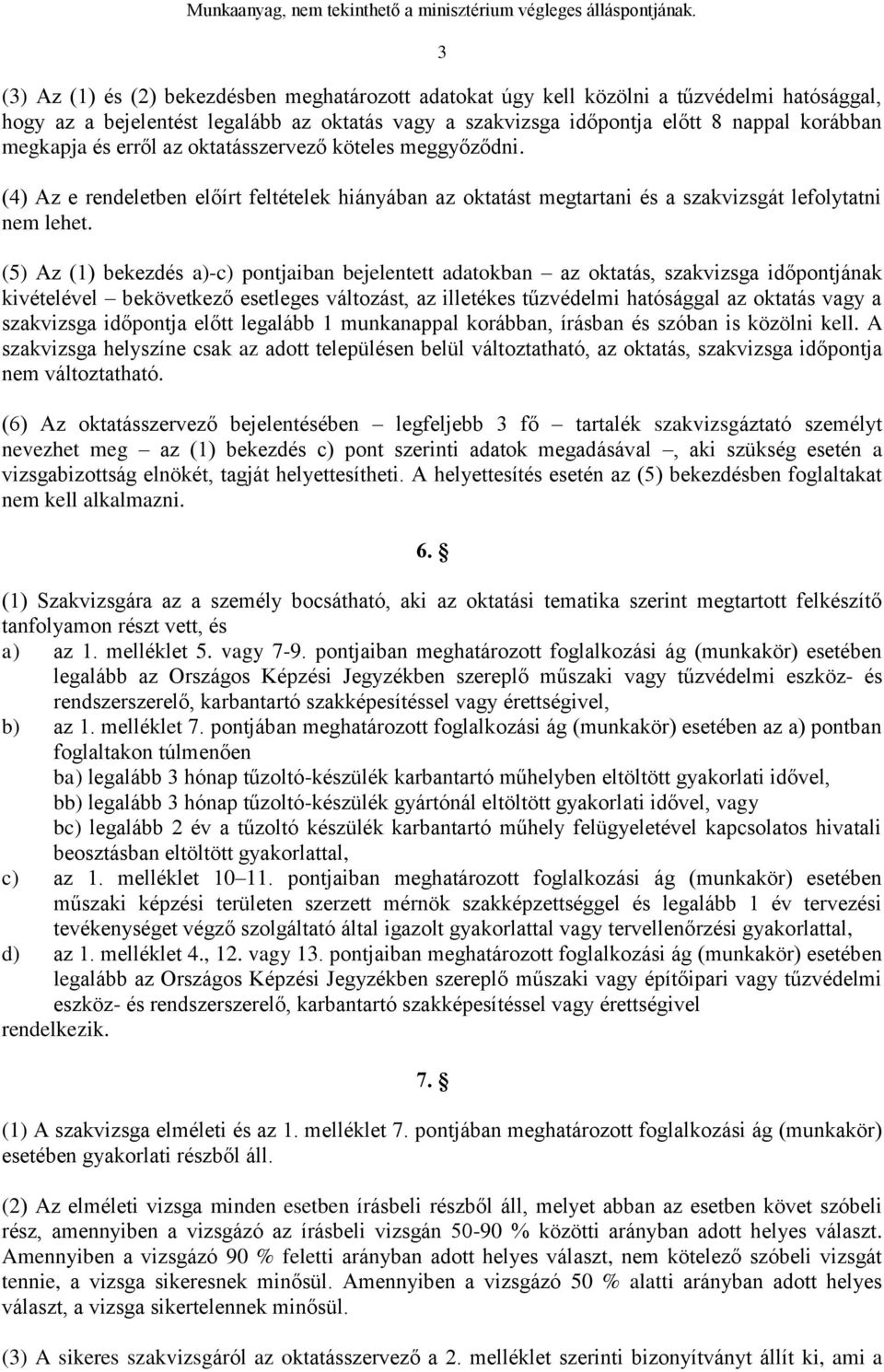 Munkaanyag, nem tekinthető a minisztérium végleges álláspontjának.

3

(3) Az (1) és (2) bekezdésben meghatározott adatokat úgy kell közölni a tűzvédelmi hatósággal, hogy az a bejelentést legalább az oktatás vagy a szakvizsga időpontja előtt 8 nappal korábban megkapja és erről az oktatásszervező köteles meggyőződni.

(4) Az e rendeletben előírt feltételek hiányában az oktatást megtartani és a szakvizsgát lefolytatni nem lehet.

(5) Az (1) bekezdés a)-c) pontjaiban bejelentett adatokban – az oktatás, szakvizsga időpontjának kivételével – bekövetkező esetleges változást, az illetékes tűzvédelmi hatósággal az oktatás vagy a szakvizsga időpontja előtt legalább 1 munkanappal korábban, írásban és szóban is közölni kell. A szakvizsga helyszíne csak az adott településen belül változtatható, az oktatás, szakvizsga időpontja nem változtatható.

(6) Az oktatásszervező bejelentésében – legfeljebb 3 fő – tartalék szakvizsgáztató személyt nevezhet meg – az (1) bekezdés c) pont szerinti adatok megadásával –, aki szükség esetén a vizsgabizottság elnökét, tagját helyettesítheti. A helyettesítés esetén az (5) bekezdésben foglaltakat nem kell alkalmazni.

6. §

(1) Szakvizsgára az a személy bocsátható, aki az oktatási tematika szerint megtartott felkészítő tanfolyamon részt vett, és
a) az 1. melléklet 5. vagy 7-9. pontjaiban meghatározott foglalkozási ág (munkakör) esetében legalább az Országos Képzési Jegyzékben szereplő műszaki vagy tűzvédelmi eszköz- és rendszerszerelő, karbantartó szakképesítéssel vagy érettségivel,
b) az 1. melléklet 7. pontjában meghatározott foglalkozási ág (munkakör) esetében az a) pontban foglaltakon túlmenően
ba) legalább 3 hónap tűzoltó-készülék karbantartó műhelyben eltöltött gyakorlati idővel,
bb) legalább 3 hónap tűzoltó-készülék gyártónál eltöltött gyakorlati idővel, vagy
bc) legalább 2 év a tűzoltó készülék karbantartó műhely felügyeletével kapcsolatos hivatali beosztásban eltöltött gyakorlattal,
c) az 1. melléklet 10–11. pontjaiban meghatározott foglalkozási ág (munkakör) esetében műszaki képzési területen szerzett mérnök szakképzettséggel és legalább 1 év tervezési tevékenységet végző szolgáltató által igazolt gyakorlattal vagy tervellenőrzési gyakorlattal,
d) az 1. melléklet 4., 12. vagy 13. pontjaiban meghatározott foglalkozási ág (munkakör) esetében legalább az Országos Képzési Jegyzékben szereplő műszaki vagy építőipari vagy tűzvédelmi eszköz- és rendszerszerelő, karbantartó szakképesítéssel vagy érettségivel
rendelkezik.

7. §

(1) A szakvizsga elméleti és az 1. melléklet 7. pontjában meghatározott foglalkozási ág (munkakör) esetében gyakorlati részből áll.

(2) Az elméleti vizsga minden esetben írásbeli részből áll, melyet abban az esetben követ szóbeli rész, amennyiben a vizsgázó az írásbeli vizsgán 50-90 % közötti arányban adott helyes választ. Amennyiben a vizsgázó 90 % feletti arányban adott helyes választ, nem kötelező szóbeli vizsgát tennie, a vizsga sikeresnek minősül. Amennyiben a vizsgázó 50 % alatti arányban adott helyes választ, a vizsga sikertelennek minősül.

(3) A sikeres szakvizsgáról az oktatásszervező a 2. melléklet szerinti bizonyítványt állít ki, ami a